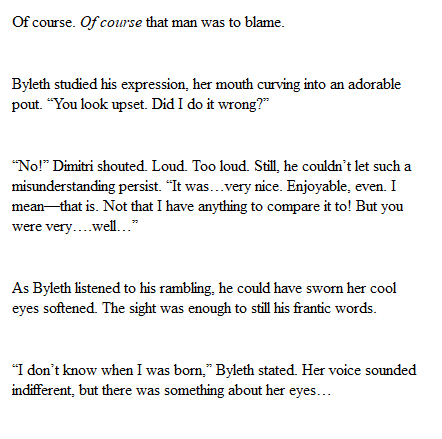 Of course. Of course that man was to blame.

Byleth studied his expression, her mouth curving into an adorable pout. "You look upset. Did I do it wrong?"

"No!" Dimitri shouted. Loud. Too loud. Still, he couldn't let such a misunderstanding persist. "It was…very nice. Enjoyable, even. I mean—that is. Not that I have anything to compare it to! But you were very….well…"

As Byleth listened to his rambling, he could have sworn her cool eyes softened. The sight was enough to still his frantic words.

"I don't know when I was born," Byleth stated. Her voice sounded indifferent, but there was something about her eyes…